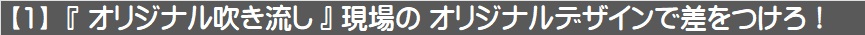 【1】『 オリジナル吹き流し 』現場の オリジナルデザインで差をつけろ！